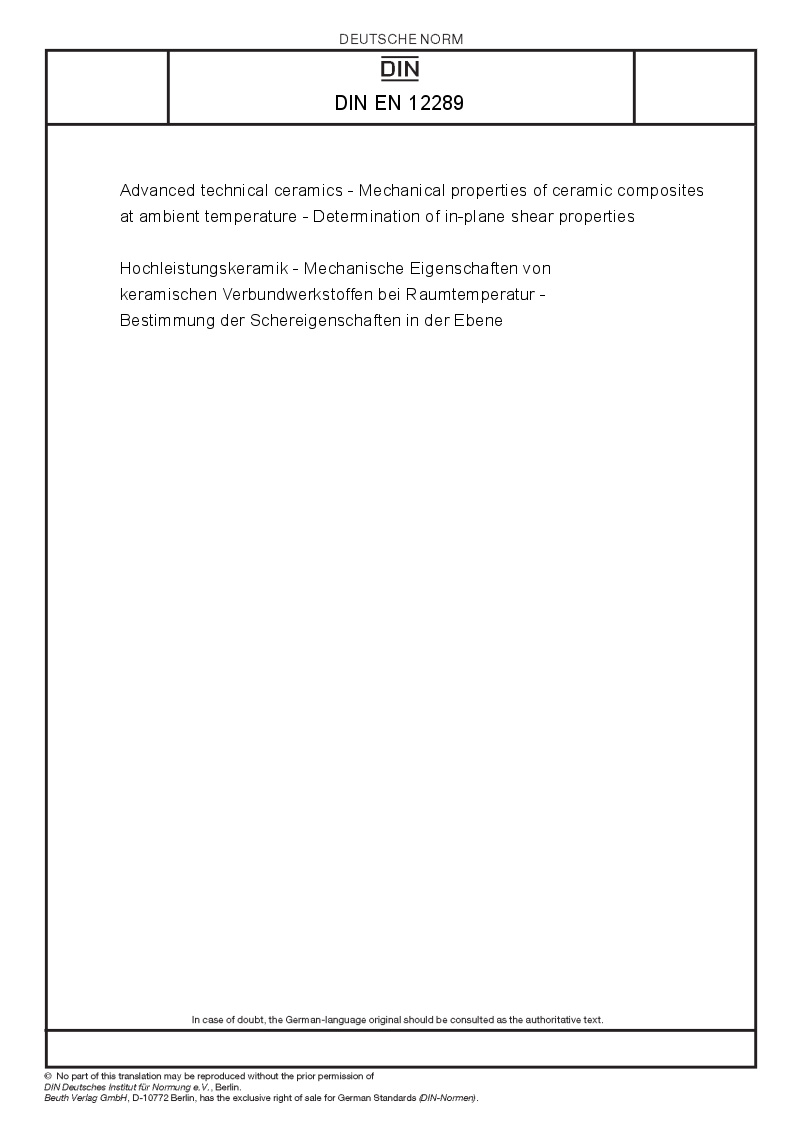 DEUTSCHE NORM

DIN

DIN EN 12289

Advanced technical ceramics - Mechanical properties of ceramic composites at ambient temperature - Determination of in-plane shear properties

Hochleistungskeramik - Mechanische Eigenschaften von keramischen Verbundwerkstoffen bei Raumtemperatur - Bestimmung der Schereigenschaften in der Ebene

In case of doubt, the German-language original should be consulted as the authoritative text.

© No part of this translation may be reproduced without the prior permission of DIN Deutsches Institut für Normung e.V., Berlin.
Beuth Verlag GmbH, D-10772 Berlin, has the exclusive right of sale for German Standards (DIN-Normen).